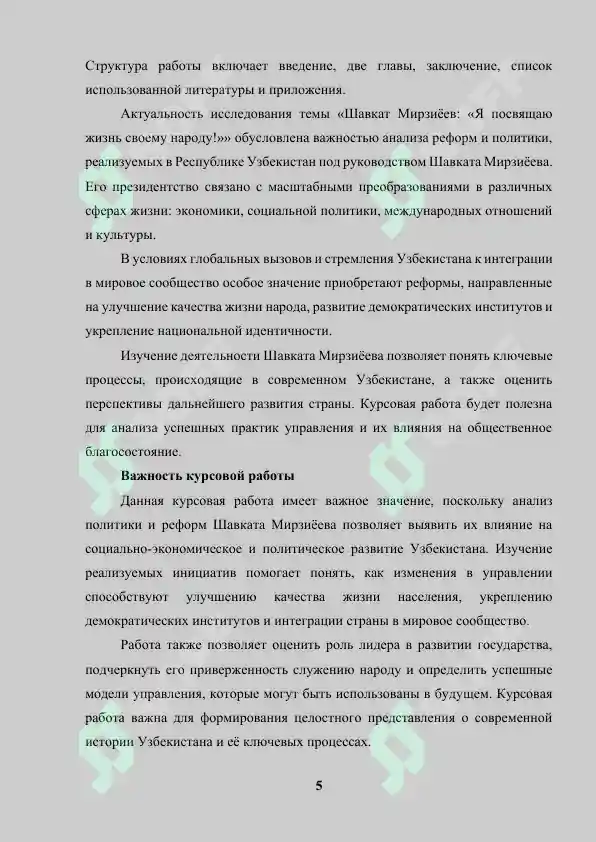 Структура работы включает введение, две главы, заключение, список использованной литературы и приложения.

Актуальность исследования темы «Шавкат Мирзиёев: «Я посвящаю жизнь своему народу!»» обусловлена важностью анализа реформ и политики, реализуемых в Республике Узбекистан под руководством Шавката Мирзиёева. Его президентство связано с масштабными преобразованиями в различных сферах жизни: экономики, социальной политики, международных отношений и культуры.

В условиях глобальных вызовов и стремления Узбекистана к интеграции в мировое сообщество особое значение приобретают реформы, направленные на улучшение качества жизни народа, развитие демократических институтов и укрепление национальной идентичности.

Изучение деятельности Шавката Мирзиёева позволяет понять ключевые процессы, происходящие в современном Узбекистане, а также оценить перспективы дальнейшего развития страны. Курсовая работа будет полезна для анализа успешных практик управления и их влияния на общественное благосостояние.

Важность курсовой работы

Данная курсовая работа имеет важное значение, поскольку анализ политики и реформ Шавката Мирзиёева позволяет выявить их влияние на социально-экономическое и политическое развитие Узбекистана. Изучение реализуемых инициатив помогает понять, как изменения в управлении способствуют улучшению качества жизни населения, укреплению демократических институтов и интеграции страны в мировое сообщество.

Работа также позволяет оценить роль лидера в развитии государства, подчеркнуть его приверженность служению народу и определить успешные модели управления, которые могут быть использованы в будущем. Курсовая работа важна для формирования целостного представления о современной истории Узбекистана и её ключевых процессах.

5